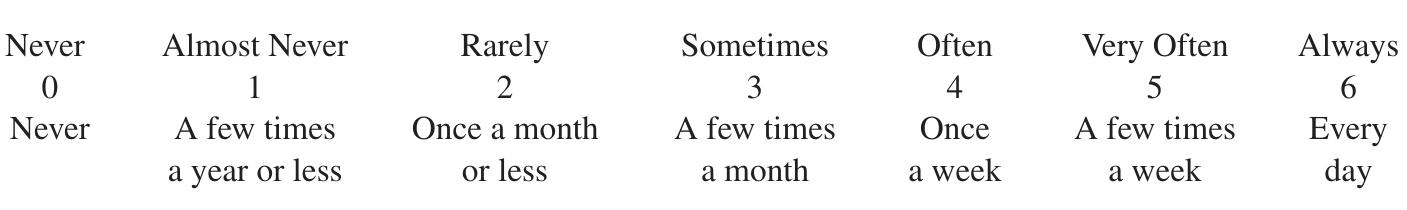 | Never | Almost Never | Rarely | Sometimes | Often | Very Often | Always |
|---|---|---|---|---|---|---|
| 0 | 1 | 2 | 3 | 4 | 5 | 6 |
| Never | A few times a year or less | Once a month or less | A few times a month | Once a week | A few times a week | Every day |